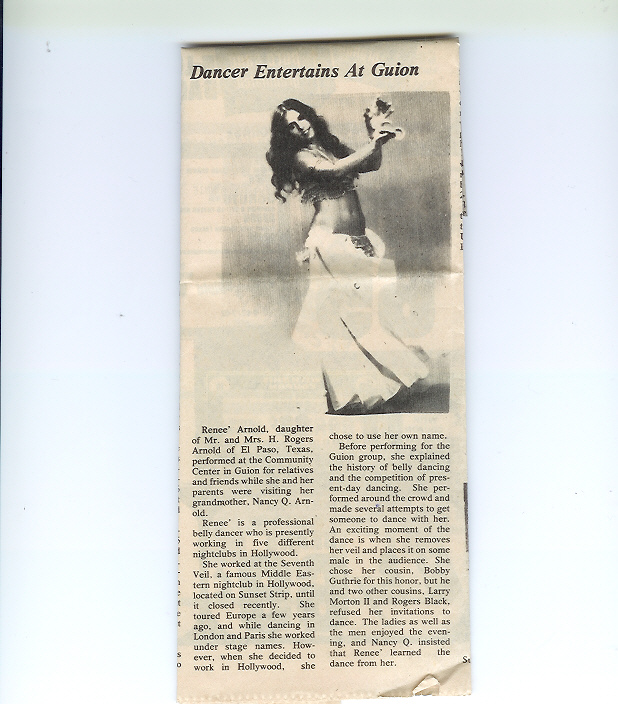 Dancer Entertains At Guion

Renee' Arnold, daughter of Mr. and Mrs. H. Rogers Arnold of El Paso, Texas, performed at the Community Center in Guion for relatives and friends while she and her parents were visiting her grandmother, Nancy Q. Arnold.

Renee' is a professional belly dancer who is presently working in five different nightclubs in Hollywood.

She worked at the Seventh Veil, a famous Middle Eastern nightclub in Hollywood, located on Sunset Strip, until it closed recently. She toured Europe a few years ago, and while dancing in London and Paris she worked under stage names. However, when she decided to work in Hollywood, she chose to use her own name.

Before performing for the Guion group, she explained the history of belly dancing and the competition of present-day dancing. She performed around the crowd and made several attempts to get someone to dance with her. An exciting moment of the dance is when she removes her veil and places it on some male in the audience. She chose her cousin, Bobby Guthrie for this honor, but he and two other cousins, Larry Morton II and Rogers Black, refused her invitations to dance. The ladies as well as the men enjoyed the evening, and Nancy Q. insisted that Renee' learned the dance from her.